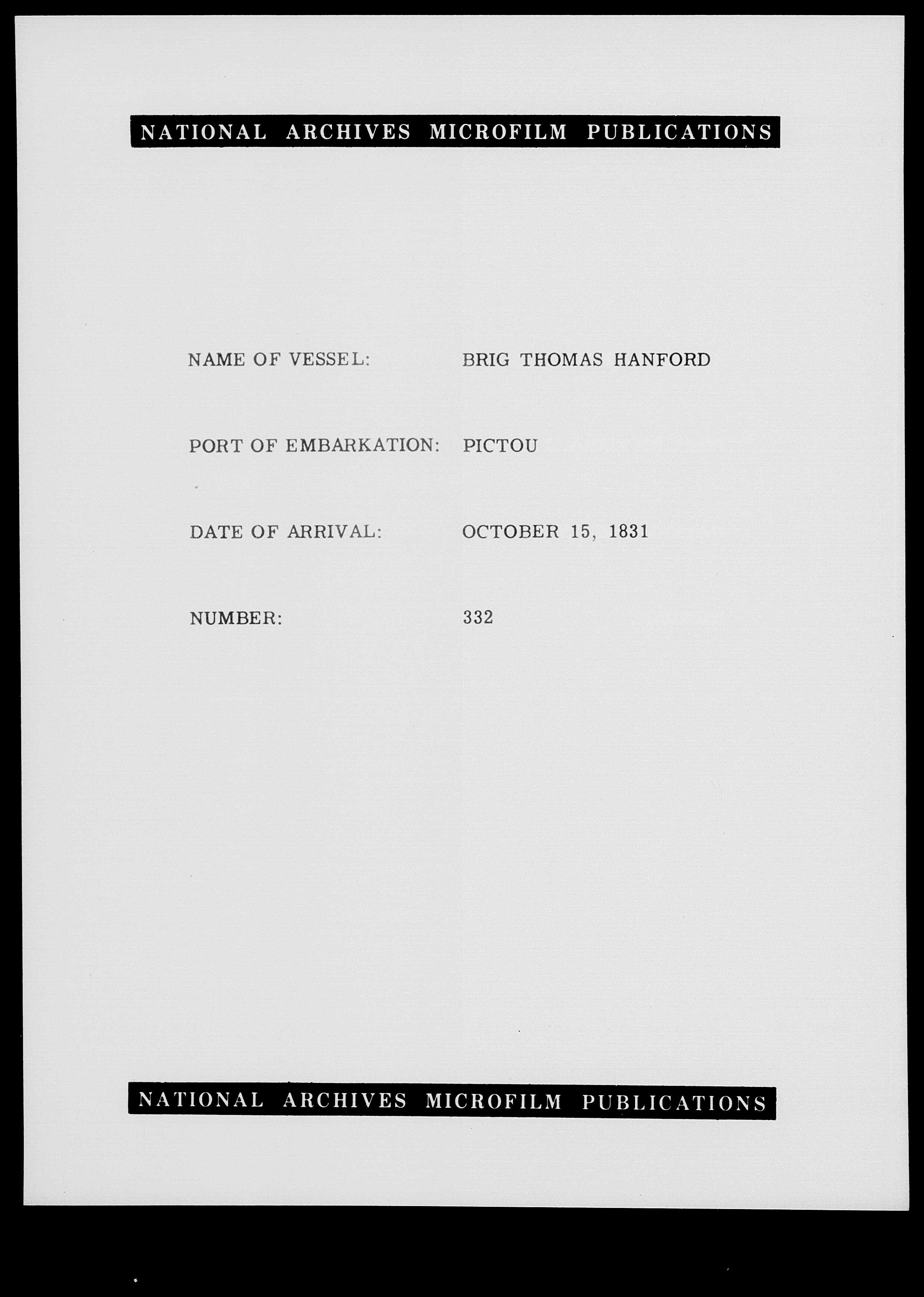 NATIONAL ARCHIVES MICROFILM PUBLICATIONS

NAME OF VESSEL: BRIG THOMAS HANFORD

PORT OF EMBARKATION: PICTOU

DATE OF ARRIVAL: OCTOBER 15, 1831

NUMBER: 332

NATIONAL ARCHIVES MICROFILM PUBLICATIONS